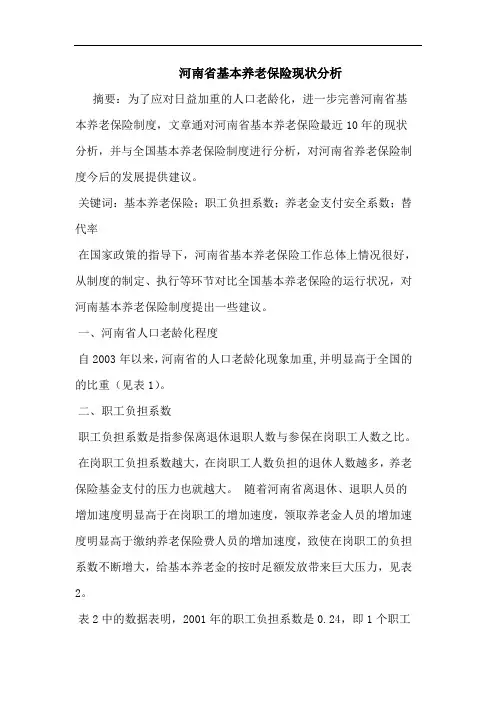 河南省基本养老保险现状分析

摘要：为了应对日益加重的人口老龄化，进一步完善河南省基本养老保险制度，文章通对河南省基本养老保险最近10年的现状分析，并与全国基本养老保险制度进行分析，对河南省养老保险制度今后的发展提供建议。

关键词：基本养老保险；职工负担系数；养老金支付安全系数；替代率

在国家政策的指导下，河南省基本养老保险工作总体上情况很好，从制度的制定、执行等环节对比全国基本养老保险的运行状况，对河南基本养老保险制度提出一些建议。

一、河南省人口老龄化程度

自2003年以来，河南省的人口老龄化现象加重，并明显高于全国的的比重（见表1）。

二、职工负担系数

职工负担系数是指参保离退休退职人数与参保在岗职工人数之比。

在岗职工负担系数越大，在岗职工人数负担的退休人数越多，养老保险基金支付的压力也就越大。 随着河南省离退休、退职人员的增加速度明显高于在岗职工的增加速度，领取养老金人员的增加速度明显高于缴纳养老保险费人员的增加速度，致使在岗职工的负担系数不断增大，给基本养老金的按时足额发放带来巨大压力，见表2。

表2中的数据表明，2001年的职工负担系数是0.24，即1个职工